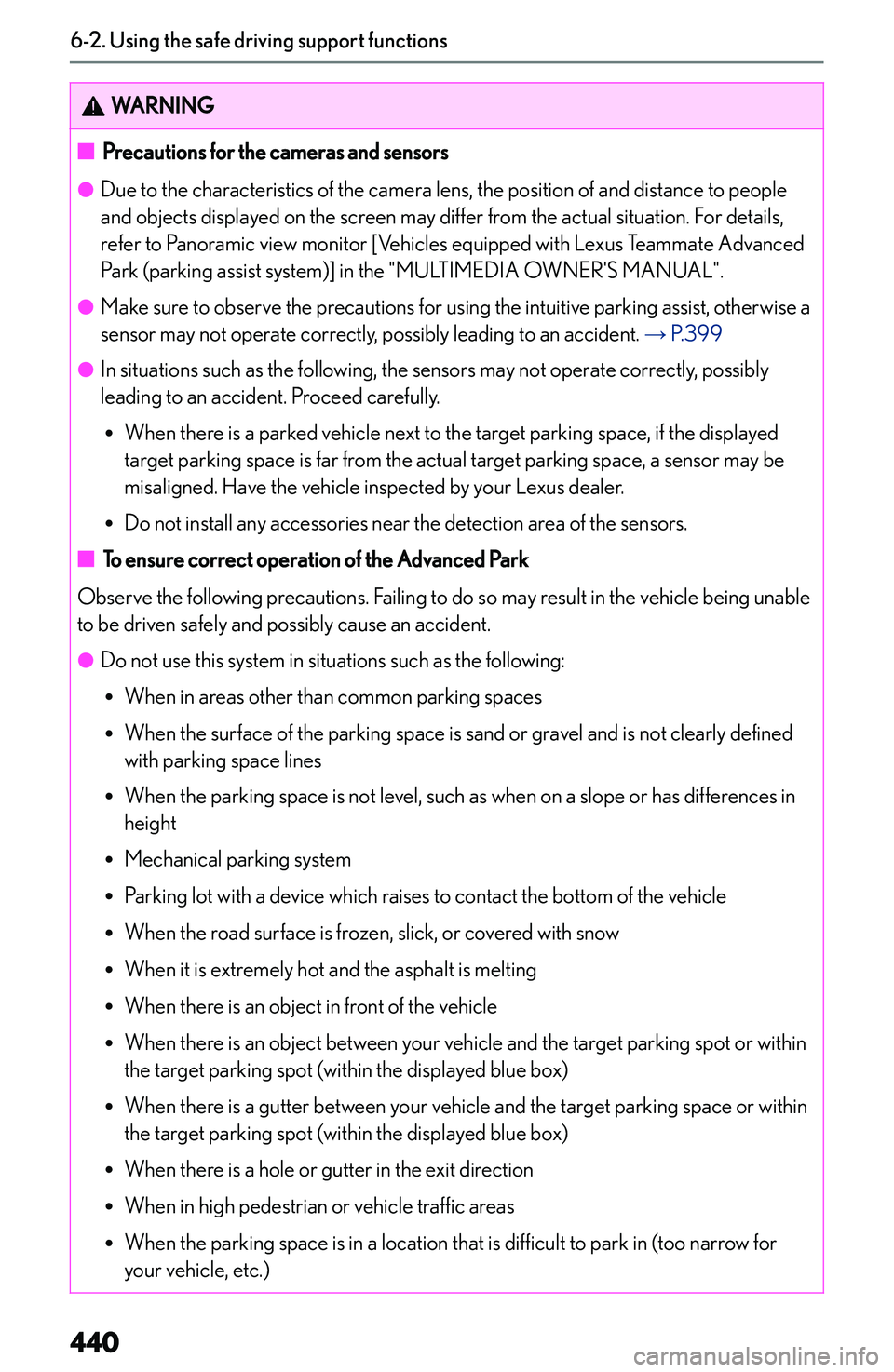 6-2. Using the safe driving support functions

WARNING

■ Precautions for the cameras and sensors

● Due to the characteristics of the camera lens, the position of and distance to people and objects displayed on the screen may differ from the actual situation. For details, refer to Panoramic view monitor [Vehicles equipped with Lexus Teammate Advanced Park (parking assist system)] in the "MULTIMEDIA OWNER'S MANUAL".

● Make sure to observe the precautions for using the intuitive parking assist, otherwise a sensor may not operate correctly, possibly leading to an accident. → P.399

● In situations such as the following, the sensors may not operate correctly, possibly leading to an accident. Proceed carefully.

• When there is a parked vehicle next to the target parking space, if the displayed target parking space is far from the actual target parking space, a sensor may be misaligned. Have the vehicle inspected by your Lexus dealer.

• Do not install any accessories near the detection area of the sensors.

■ To ensure correct operation of the Advanced Park

Observe the following precautions. Failing to do so may result in the vehicle being unable to be driven safely and possibly cause an accident.

● Do not use this system in situations such as the following:

• When in areas other than common parking spaces

• When the surface of the parking space is sand or gravel and is not clearly defined with parking space lines

• When the parking space is not level, such as when on a slope or has differences in height

• Mechanical parking system

• Parking lot with a device which raises to contact the bottom of the vehicle

• When the road surface is frozen, slick, or covered with snow

• When it is extremely hot and the asphalt is melting

• When there is an object in front of the vehicle

• When there is an object between your vehicle and the target parking spot or within the target parking spot (within the displayed blue box)

• When there is a gutter between your vehicle and the target parking space or within the target parking spot (within the displayed blue box)

• When there is a hole or gutter in the exit direction

• When in high pedestrian or vehicle traffic areas

• When the parking space is in a location that is difficult to park in (too narrow for your vehicle, etc.)

440

carmanualsonline.info